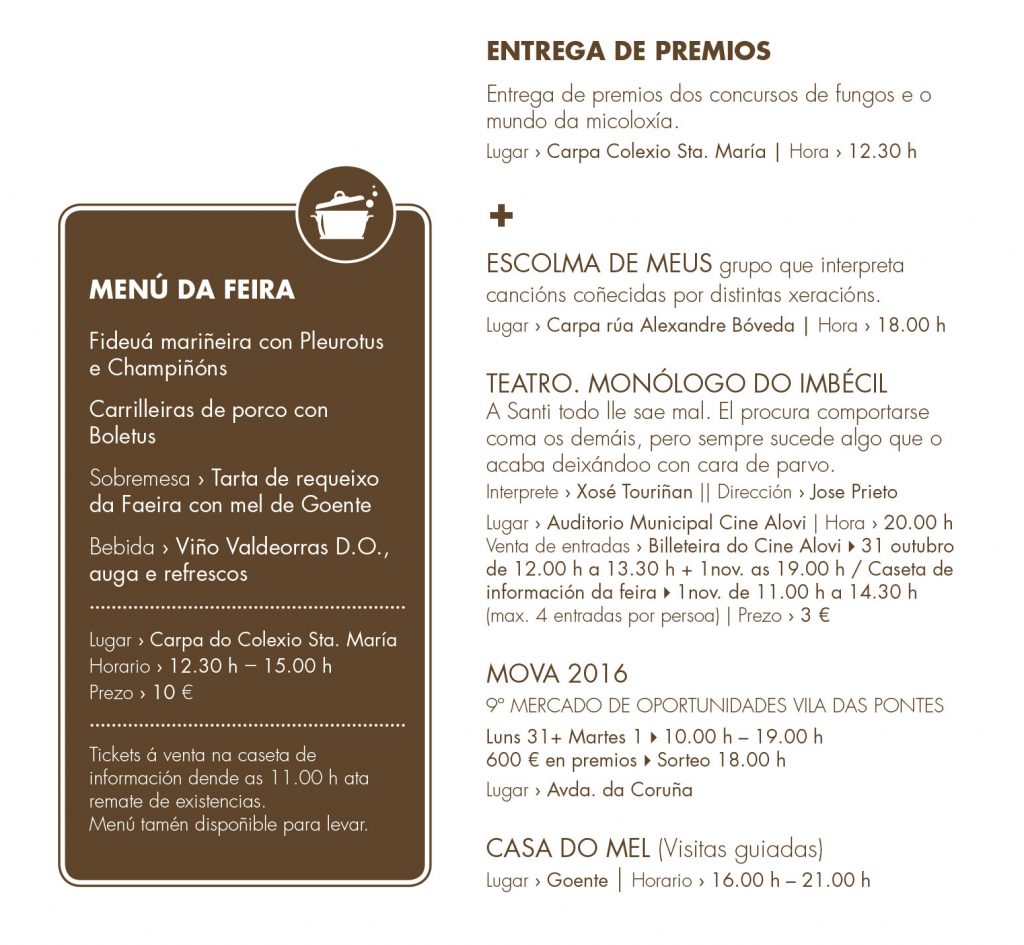 MENÚ DA FEIRA

Fideuá mariñeira con Pleurotus e Champiñóns

Carrilleiras de porco con Boletus

Sobremesa › Tarta de requeixo da Faeira con mel de Goente

Bebida › Viño Valdeorras D.O., auga e refrescos

Lugar › Carpa do Colexio Sta. María
Horario › 12.30 h – 15.00 h
Prezo › 10 €

Tickets á venta na caseta de información dende as 11.00 h ata remate de existencias.
Menú tamén dispoñible para levar.

ENTREGA DE PREMIOS

Entrega de premios dos concursos de fungos e o mundo da micoloxía.
Lugar › Carpa Colexio Sta. María | Hora › 12.30 h

+

ESCOLMA DE MEUS grupo que interpreta cancións coñecidas por distintas xeracións.
Lugar › Carpa rúa Alexandre Bóveda | Hora › 18.00 h

TEATRO. MONÓLOGO DO IMBÉCIL
A Santi todo lle sae mal. El procura comportarse coma os demáis, pero sempre sucede algo que o acaba deixándoo con cara de parvo.
Interprete › Xosé Touriñan || Dirección › Jose Prieto

Lugar › Auditorio Municipal Cine Alovi | Hora › 20.00 h
Venta de entradas › Billeteira do Cine Alovi ▸ 31 outubro de 12.00 h a 13.30 h + 1nov. as 19.00 h / Caseta de información da feira ▸ 1nov. de 11.00 h a 14.30 h (max. 4 entradas por persoa) | Prezo › 3 €

MOVA 2016
9º MERCADO DE OPORTUNIDADES VILA DAS PONTES
Luns 31+ Martes 1 ▸ 10.00 h – 19.00 h
600 € en premios ▸ Sorteo 18.00 h
Lugar › Avda. da Coruña

CASA DO MEL (Visitas guiadas)
Lugar › Goente | Horario › 16.00 h – 21.00 h